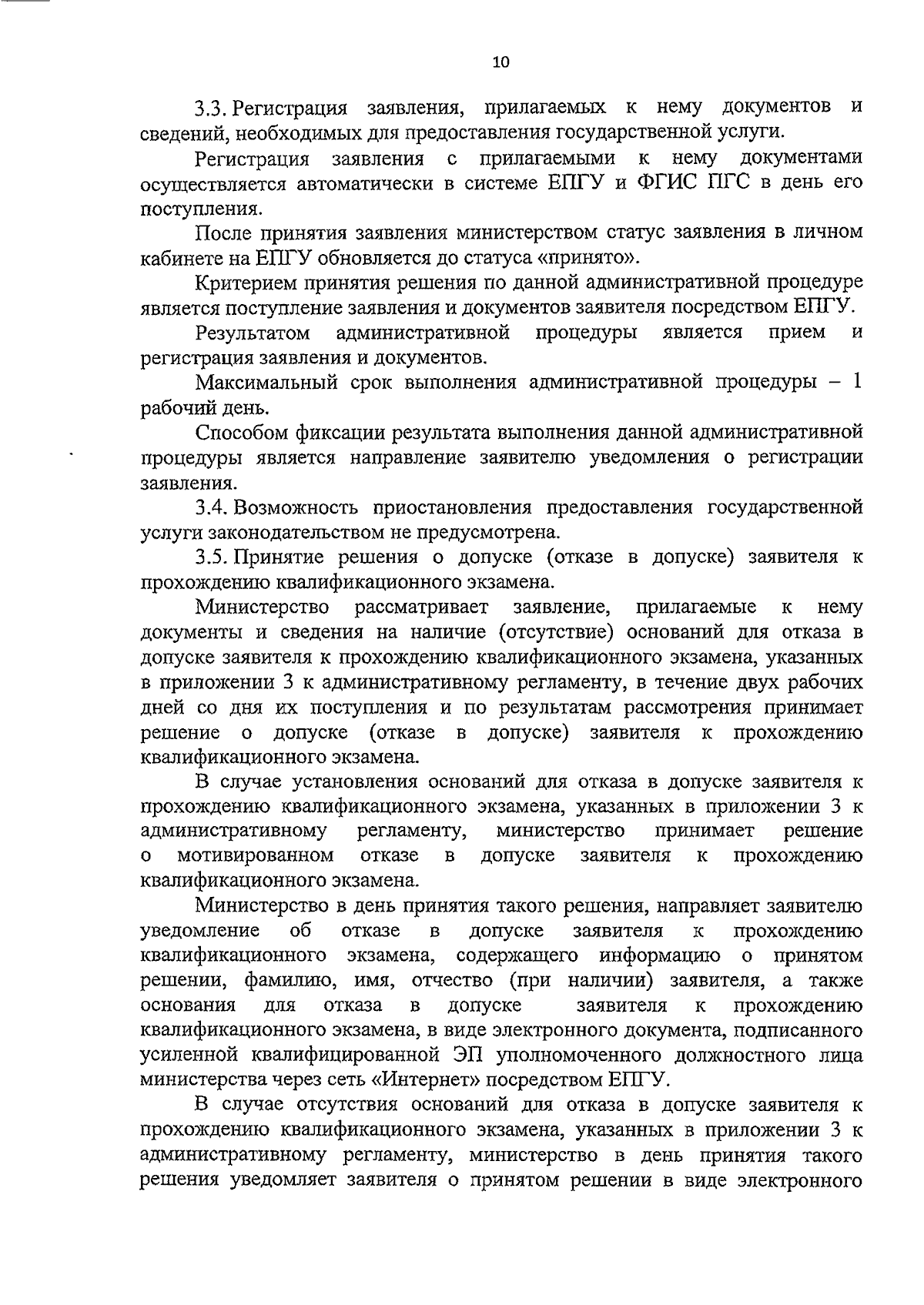 10

3.3. Регистрация заявления, прилагаемых к нему документов и сведений, необходимых для предоставления государственной услуги.

Регистрация заявления с прилагаемыми к нему документами осуществляется автоматически в системе ЕПГУ и ФГИС ПГС в день его поступления.

После принятия заявления министерством статус заявления в личном кабинете на ЕПГУ обновляется до статуса «принято».

Критерием принятия решения по данной административной процедуре является поступление заявления и документов заявителя посредством ЕПГУ.

Результатом административной процедуры является прием и регистрация заявления и документов.

Максимальный срок выполнения административной процедуры – 1 рабочий день.

Способом фиксации результата выполнения данной административной процедуры является направление заявителю уведомления о регистрации заявления.

3.4. Возможность приостановления предоставления государственной услуги законодательством не предусмотрена.

3.5. Принятие решения о допуске (отказе в допуске) заявителя к прохождению квалификационного экзамена.

Министерство рассматривает заявление, прилагаемые к нему документы и сведения на наличие (отсутствие) оснований для отказа в допуске заявителя к прохождению квалификационного экзамена, указанных в приложении 3 к административному регламенту, в течение двух рабочих дней со дня их поступления и по результатам рассмотрения принимает решение о допуске (отказе в допуске) заявителя к прохождению квалификационного экзамена.

В случае установления оснований для отказа в допуске заявителя к прохождению квалификационного экзамена, указанных в приложении 3 к административному регламенту, министерство принимает решение о мотивированном отказе в допуске заявителя к прохождению квалификационного экзамена.

Министерство в день принятия такого решения, направляет заявителю уведомление об отказе в допуске заявителя к прохождению квалификационного экзамена, содержащего информацию о принятом решении, фамилию, имя, отчество (при наличии) заявителя, а также основания для отказа в допуске заявителя к прохождению квалификационного экзамена, в виде электронного документа, подписанного усиленной квалифицированной ЭП уполномоченного должностного лица министерства через сеть «Интернет» посредством ЕПГУ.

В случае отсутствия оснований для отказа в допуске заявителя к прохождению квалификационного экзамена, указанных в приложении 3 к административному регламенту, министерство в день принятия такого решения уведомляет заявителя о принятом решении в виде электронного